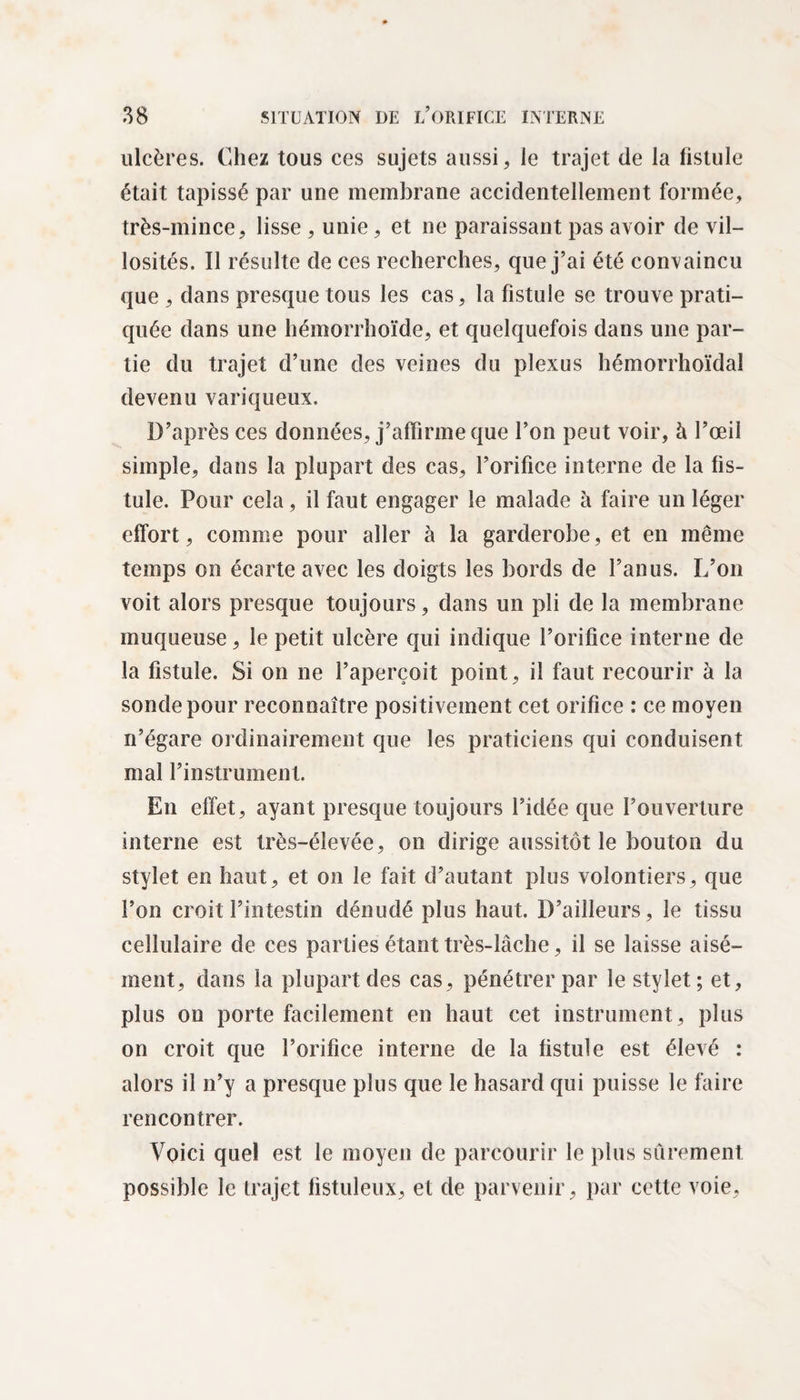 38 SITUATION DE L'ORIFICE INTERNE

ulcères. Chez tous ces sujets aussi, le trajet de la fistule était tapissé par une membrane accidentellement formée, très-mince, lisse, unie, et ne paraissant pas avoir de villosités. Il résulte de ces recherches, que j'ai été convaincu que, dans presque tous les cas, la fistule se trouve pratiquée dans une hémorrhoïde, et quelquefois dans une partie du trajet d'une des veines du plexus hémorrhoïdal devenu variqueux.

D'après ces données, j'affirme que l'on peut voir, à l'œil simple, dans la plupart des cas, l'orifice interne de la fistule. Pour cela, il faut engager le malade à faire un léger effort, comme pour aller à la garderobe, et en même temps on écarte avec les doigts les bords de l'anus. L'on voit alors presque toujours, dans un pli de la membrane muqueuse, le petit ulcère qui indique l'orifice interne de la fistule. Si on ne l'aperçoit point, il faut recourir à la sonde pour reconnaître positivement cet orifice : ce moyen n'égare ordinairement que les praticiens qui conduisent mal l'instrument.

En effet, ayant presque toujours l'idée que l'ouverture interne est très-élevée, on dirige aussitôt le bouton du stylet en haut, et on le fait d'autant plus volontiers, que l'on croit l'intestin dénudé plus haut. D'ailleurs, le tissu cellulaire de ces parties étant très-lâche, il se laisse aisément, dans la plupart des cas, pénétrer par le stylet; et, plus on porte facilement en haut cet instrument, plus on croit que l'orifice interne de la fistule est élevé : alors il n'y a presque plus que le hasard qui puisse le faire rencontrer.

Voici quel est le moyen de parcourir le plus sûrement possible le trajet fistuleux, et de parvenir, par cette voie,